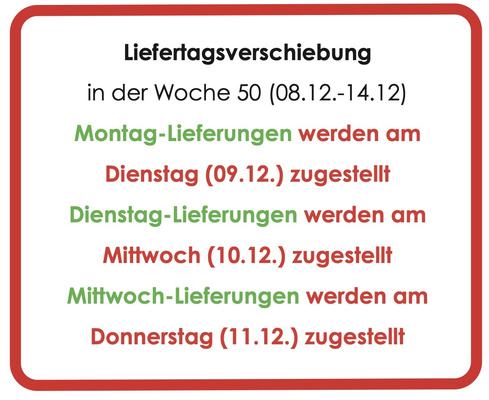 Liefertagsverschiebung

in der Woche 50 (08.12.-14.12)

Montag-Lieferungen werden am Dienstag (09.12.) zugestellt

Dienstag-Lieferungen werden am Mittwoch (10.12.) zugestellt

Mittwoch-Lieferungen werden am Donnerstag (11.12.) zugestellt